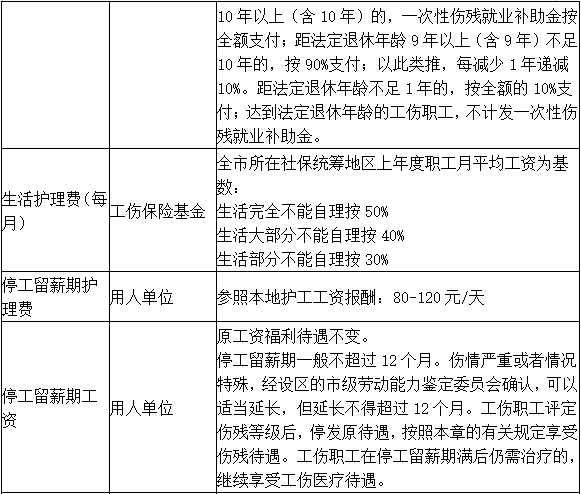 |  |  |  |
|---|---|---|
|  |  | 10 年以上（含 10 年）的，一次性伤残就业补助金按全额支付；距法定退休年龄 9 年以上（含 9 年）不足 10 年的，按 90%支付；以此类推，每减少 1 年递减 10%。距法定退休年龄不足 1 年的，按全额的 10%支付；达到法定退休年龄的工伤职工，不计发一次性伤残就业补助金。 |
| 生活护理费（每月） | 工伤保险基金 | 全市所在社保统筹地区上年度职工月平均工资为基数：<br>生活完全不能自理按 50%<br>生活大部分不能自理按 40%<br>生活部分不能自理按 30% |
| 停工留薪期护理费 | 用人单位 | 参照本地护工工资报酬：80-120 元/天 |
| 停工留薪期工资 | 用人单位 | 原工资福利待遇不变。<br>停工留薪期一般不超过 12 个月。伤情严重或者情况特殊，经设区的市级劳动能力鉴定委员会确认，可以适当延长，但延长不得超过 12 个月。工伤职工评定伤残等级后，停发原待遇，按照本章的有关规定享受伤残待遇。工伤职工在停工留薪期满后仍需治疗的，继续享受工伤医疗待遇。 |